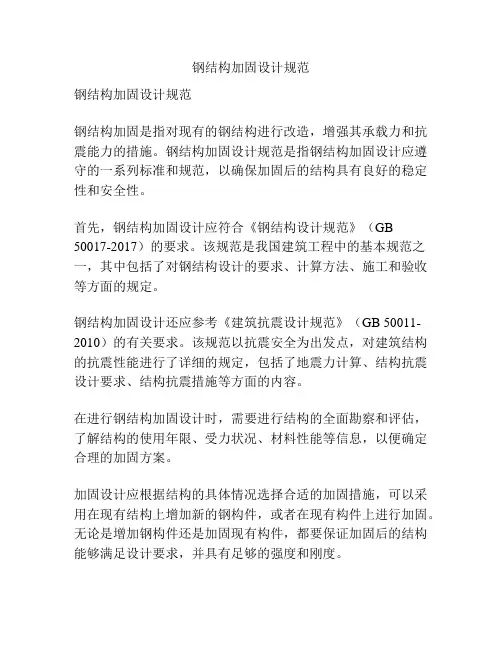 钢结构加固设计规范

钢结构加固设计规范

钢结构加固是指对现有的钢结构进行改造，增强其承载力和抗震能力的措施。钢结构加固设计规范是指钢结构加固设计应遵守的一系列标准和规范，以确保加固后的结构具有良好的稳定性和安全性。

首先，钢结构加固设计应符合《钢结构设计规范》（GB 50017-2017）的要求。该规范是我国建筑工程中的基本规范之一，其中包括了对钢结构设计的要求、计算方法、施工和验收等方面的规定。

钢结构加固设计还应参考《建筑抗震设计规范》（GB 50011-2010）的有关要求。该规范以抗震安全为出发点，对建筑结构的抗震性能进行了详细的规定，包括了地震力计算、结构抗震设计要求、结构抗震措施等方面的内容。

在进行钢结构加固设计时，需要进行结构的全面勘察和评估，了解结构的使用年限、受力状况、材料性能等信息，以便确定合理的加固方案。

加固设计应根据结构的具体情况选择合适的加固措施，可以采用在现有结构上增加新的钢构件，或者在现有构件上进行加固。无论是增加钢构件还是加固现有构件，都要保证加固后的结构能够满足设计要求，并具有足够的强度和刚度。